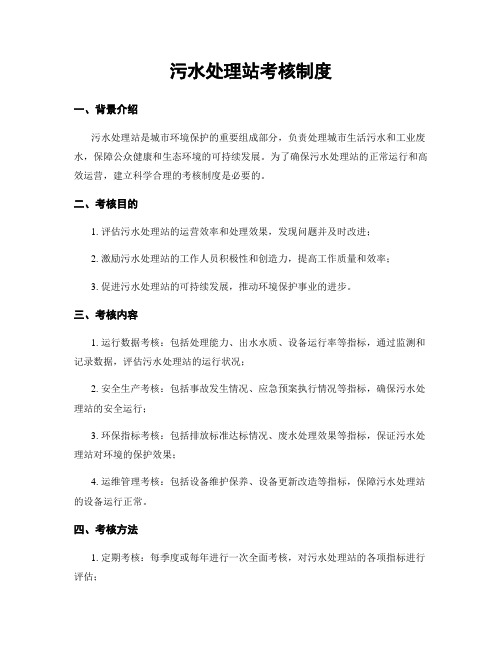 污水处理站考核制度

一、背景介绍

污水处理站是城市环境保护的重要组成部分，负责处理城市生活污水和工业废水，保障公众健康和生态环境的可持续发展。为了确保污水处理站的正常运行和高效运营，建立科学合理的考核制度是必要的。

二、考核目的

1. 评估污水处理站的运营效率和处理效果，发现问题并及时改进；

2. 激励污水处理站的工作人员积极性和创造力，提高工作质量和效率；

3. 促进污水处理站的可持续发展，推动环境保护事业的进步。

三、考核内容

1. 运行数据考核：包括处理能力、出水水质、设备运行率等指标，通过监测和记录数据，评估污水处理站的运行状况；

2. 安全生产考核：包括事故发生情况、应急预案执行情况等指标，确保污水处理站的安全运行；

3. 环保指标考核：包括排放标准达标情况、废水处理效果等指标，保证污水处理站对环境的保护效果；

4. 运维管理考核：包括设备维护保养、设备更新改造等指标，保障污水处理站的设备运行正常。

四、考核方法

1. 定期考核：每季度或每年进行一次全面考核，对污水处理站的各项指标进行评估；